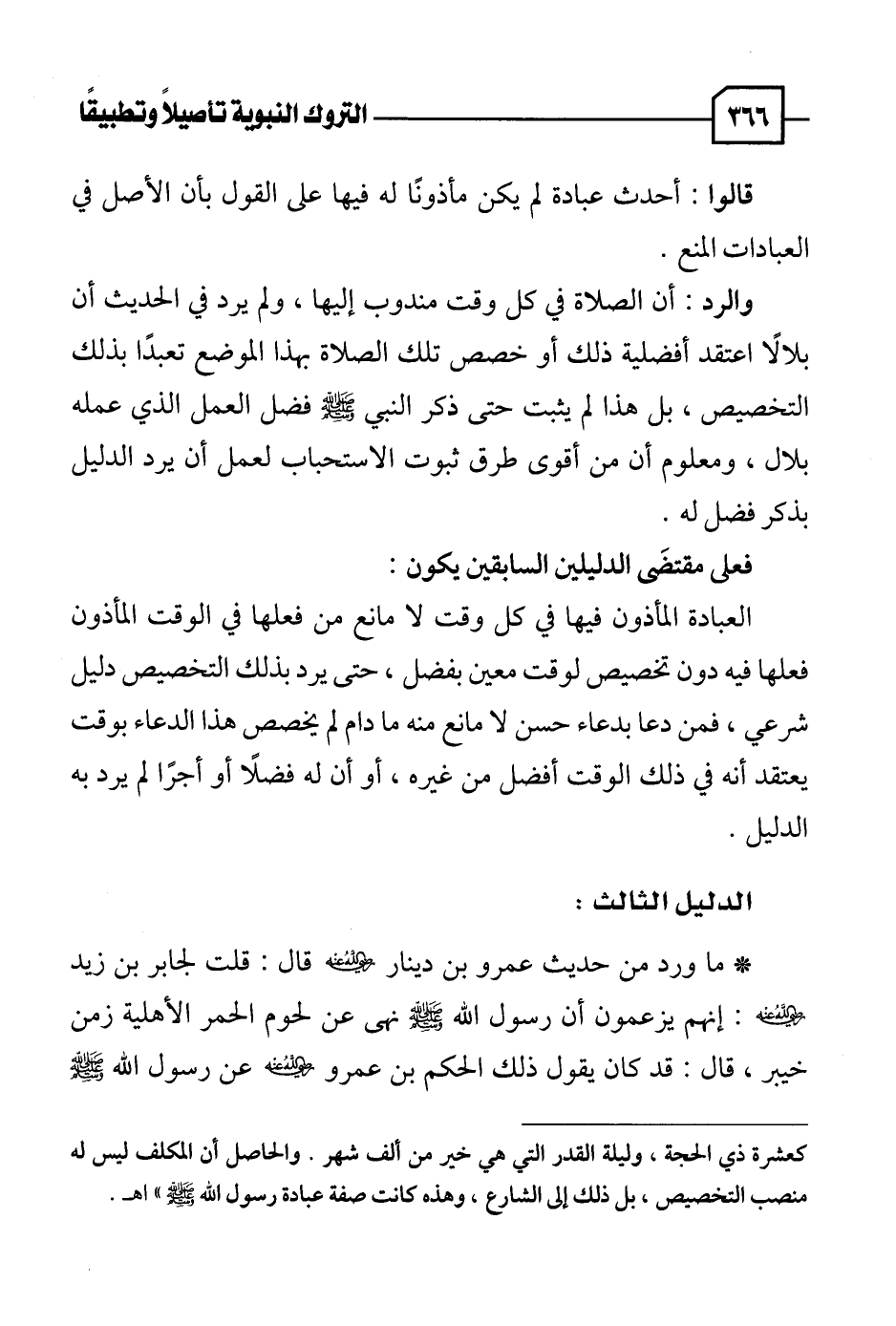 ٣٦٦ التروك النبوية تأصيلاً وتطبيقًا

قالوا : أحدث عبادة لم يكن مأذونًا له فيها على القول بأن الأصل في العبادات المنع .

والرد : أن الصلاة في كل وقت مندوب إليها ، ولم يرد في الحديث أن بلالًا اعتقد أفضلية ذلك أو خصص تلك الصلاة بهذا الموضع تعبدًا بذلك التخصيص ، بل هذا لم يثبت حتى ذكر النبي ﷺ فضل العمل الذي عمله بلال ، ومعلوم أن من أقوى طرق ثبوت الاستحباب لعمل أن يرد الدليل بذكر فضل له .

فعلى مقتضَى الدليلين السابقين يكون :

العبادة المأذون فيها في كل وقت لا مانع من فعلها في الوقت المأذون فعلها فيه دون تخصيص لوقت معين بفضل ، حتى يرد بذلك التخصيص دليل شرعي ، فمن دعا بدعاء حسن لا مانع منه ما دام لم يخصص هذا الدعاء بوقت يعتقد أنه في ذلك الوقت أفضل من غيره ، أو أن له فضلًا أو أجرًا لم يرد به الدليل .

الدليل الثالث :

* ما ورد من حديث عمرو بن دينار رضي الله عنه قال : قلت لجابر بن زيد رضي الله عنه : إنهم يزعمون أن رسول الله ﷺ نهى عن لحوم الحمر الأهلية زمن خيبر ، قال : قد كان يقول ذلك الحكم بن عمرو رضي الله عنه عن رسول الله ﷺ

كعشرة ذي الحجة ، وليلة القدر التي هي خير من ألف شهر . والحاصل أن المكلف ليس له منصب التخصيص ، بل ذلك إلى الشارع ، وهذه كانت صفة عبادة رسول الله ﷺ » اهـ .